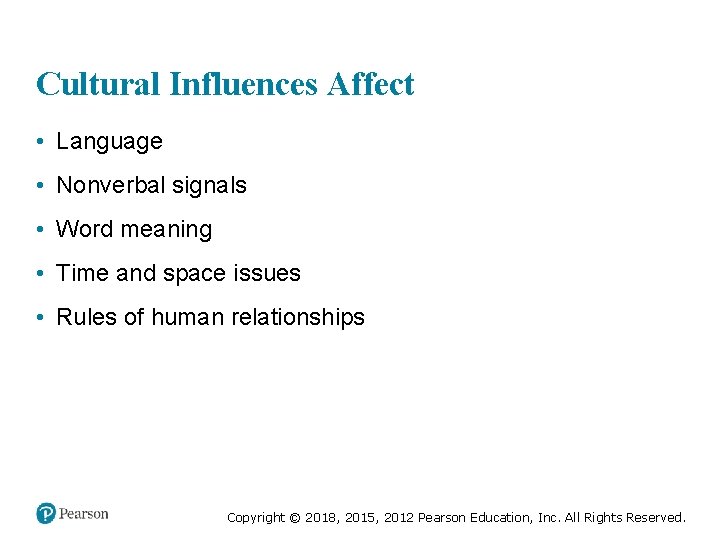 Cultural Influences Affect

• Language
• Nonverbal signals
• Word meaning
• Time and space issues
• Rules of human relationships

Pearson

Copyright © 2018, 2015, 2012 Pearson Education, Inc. All Rights Reserved.